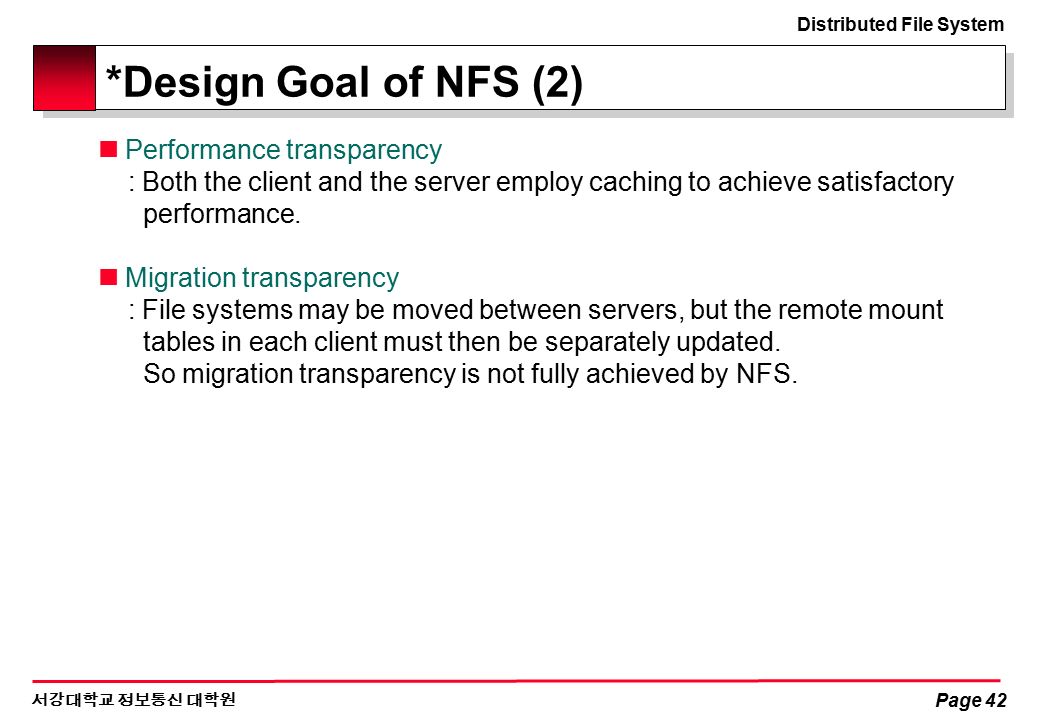 Distributed File System

*Design Goal of NFS (2)

Performance transparency
: Both the client and the server employ caching to achieve satisfactory performance.

Migration transparency
: File systems may be moved between servers, but the remote mount tables in each client must then be separately updated.
So migration transparency is not fully achieved by NFS.

서강대학교 정보통신 대학원

Page 42